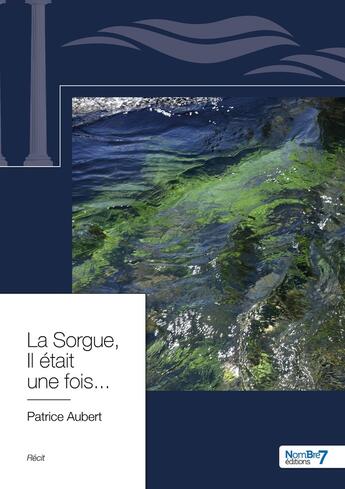 La Sorgue,
Il était
une fois...

Patrice Aubert

Récit

NomBre7
éditions